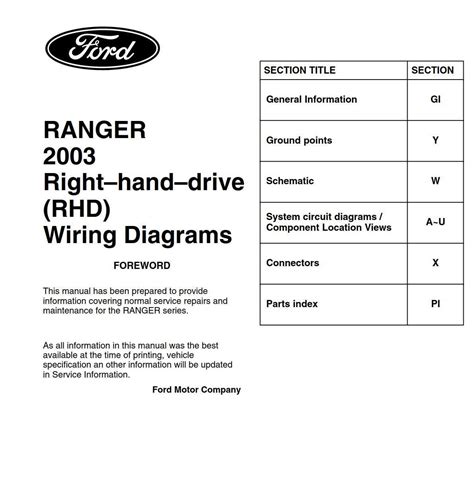 Ford

RANGER
2003
Right–hand–drive
(RHD)
Wiring Diagrams

FOREWORD

This manual has been prepared to provide information covering normal service repairs and maintenance for the RANGER series.

As all information in this manual was the best available at the time of printing, vehicle specification an other information will be updated in Service Information.

Ford Motor Company

| SECTION TITLE | SECTION |
|---|---|
| General Information | GI |
| Ground points | Y |
| Schematic | W |
| System circuit diagrams / Component Location Views | A~U |
| Connectors | X |
| Parts index | PI |